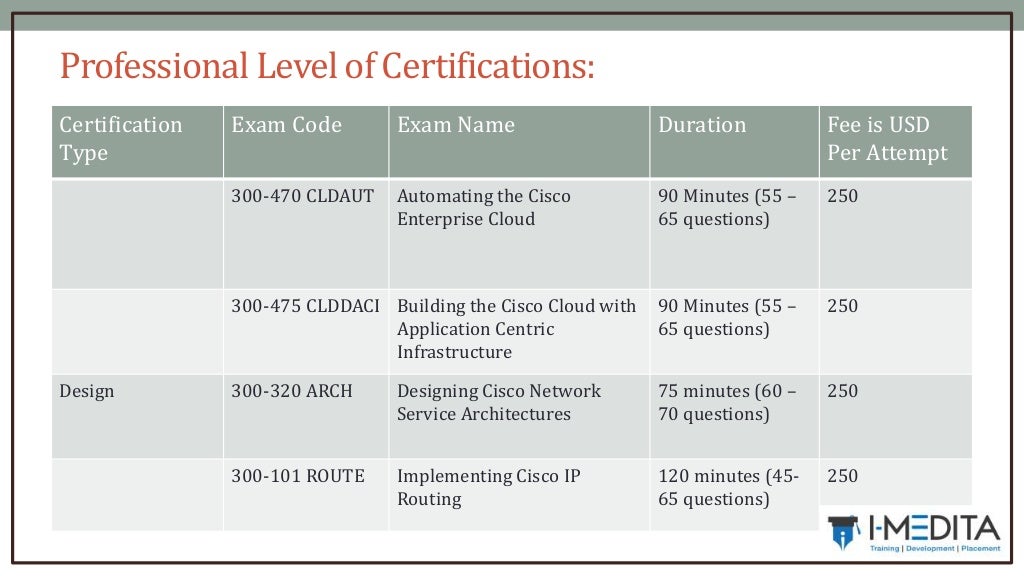 Professional Level of Certifications:

| Certification Type | Exam Code | Exam Name | Duration | Fee is USD Per Attempt |
|---|---|---|---|---|
| | 300-470 CLDAUT | Automating the Cisco Enterprise Cloud | 90 Minutes (55 – 65 questions) | 250 |
| | 300-475 CLDDACI | Building the Cisco Cloud with Application Centric Infrastructure | 90 Minutes (55 – 65 questions) | 250 |
| Design | 300-320 ARCH | Designing Cisco Network Service Architectures | 75 minutes (60 – 70 questions) | 250 |
| | 300-101 ROUTE | Implementing Cisco IP Routing | 120 minutes (45-65 questions) | 250 |

I-MEDITA
Training | Development | Placement